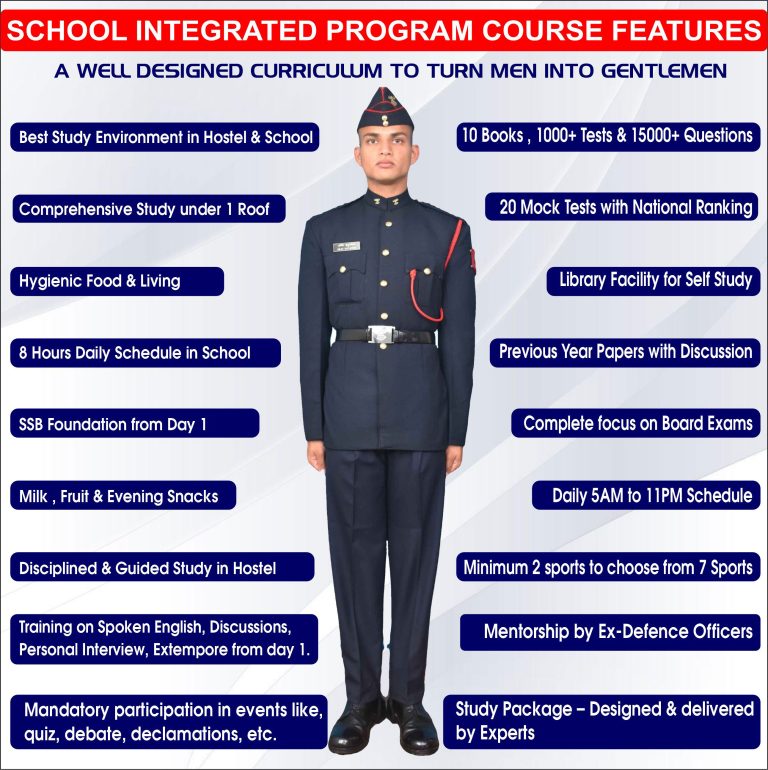 SCHOOL INTEGRATED PROGRAM COURSE FEATURES

A WELL DESIGNED CURRICULUM TO TURN MEN INTO GENTLEMEN

Best Study Environment in Hostel & School

Comprehensive Study under 1 Roof

Hygienic Food & Living

8 Hours Daily Schedule in School

SSB Foundation from Day 1

Milk , Fruit & Evening Snacks

Disciplined & Guided Study in Hostel

Training on Spoken English, Discussions, Personal Interview, Extempore from day 1.

Mandatory participation in events like, quiz, debate, declamations, etc.

10 Books , 1000+ Tests & 15000+ Questions

20 Mock Tests with National Ranking

Library Facility for Self Study

Previous Year Papers with Discussion

Complete focus on Board Exams

Daily 5AM to 11PM Schedule

Minimum 2 sports to choose from 7 Sports

Mentorship by Ex-Defence Officers

Study Package – Designed & delivered by Experts